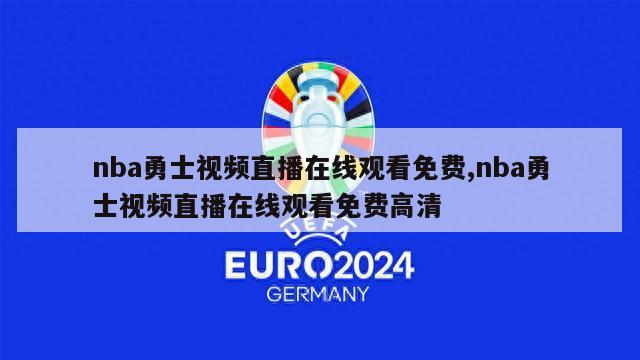 nba勇士视频直播在线观看免费,nba勇士视频直播在线观看免费高清

UEFA

EURO2024
GERMANY